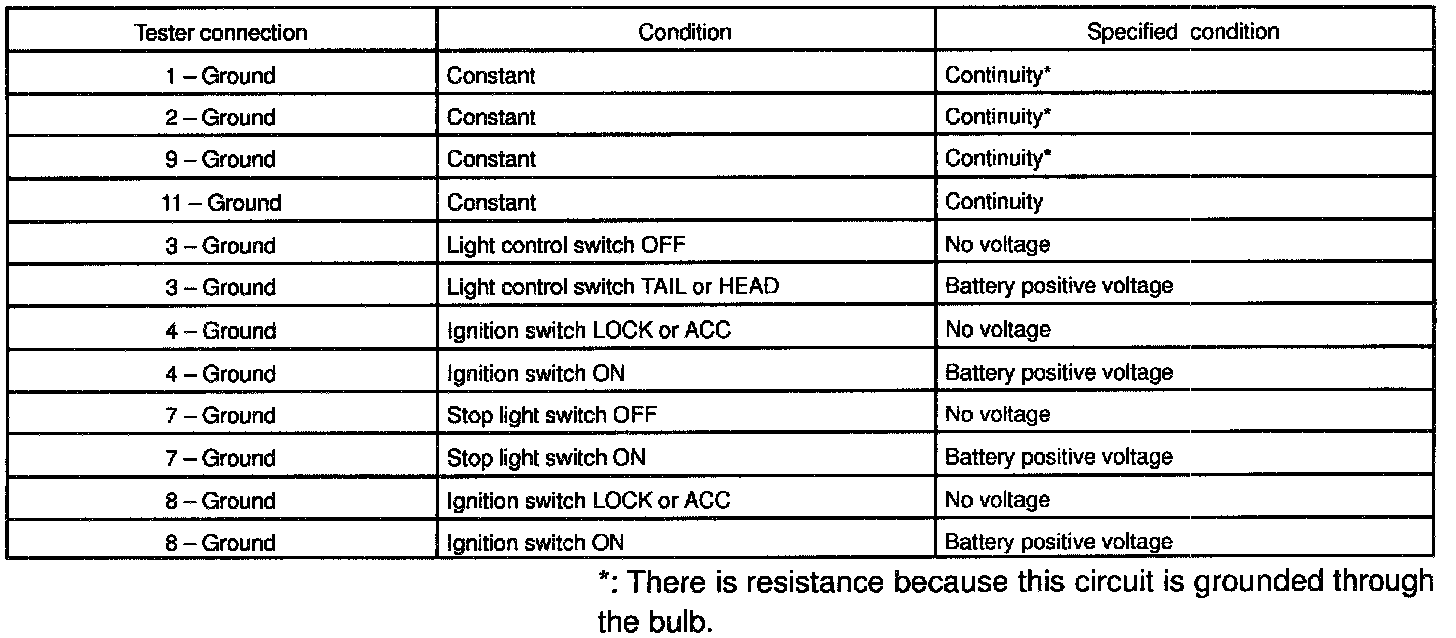 | Tester connection | Condition | Specified condition |
|---|---|---|
| 1 – Ground | Constant | Continuity* |
| 2 – Ground | Constant | Continuity* |
| 9 – Ground | Constant | Continuity* |
| 11 – Ground | Constant | Continuity |
| 3 – Ground | Light control switch OFF | No voltage |
| 3 – Ground | Light control switch TAIL or HEAD | Battery positive voltage |
| 4 – Ground | Ignition switch LOCK or ACC | No voltage |
| 4 – Ground | Ignition switch ON | Battery positive voltage |
| 7 – Ground | Stop light switch OFF | No voltage |
| 7 – Ground | Stop light switch ON | Battery positive voltage |
| 8 – Ground | Ignition switch LOCK or ACC | No voltage |
| 8 – Ground | Ignition switch ON | Battery positive voltage |

*: There is resistance because this circuit is grounded through the bulb.